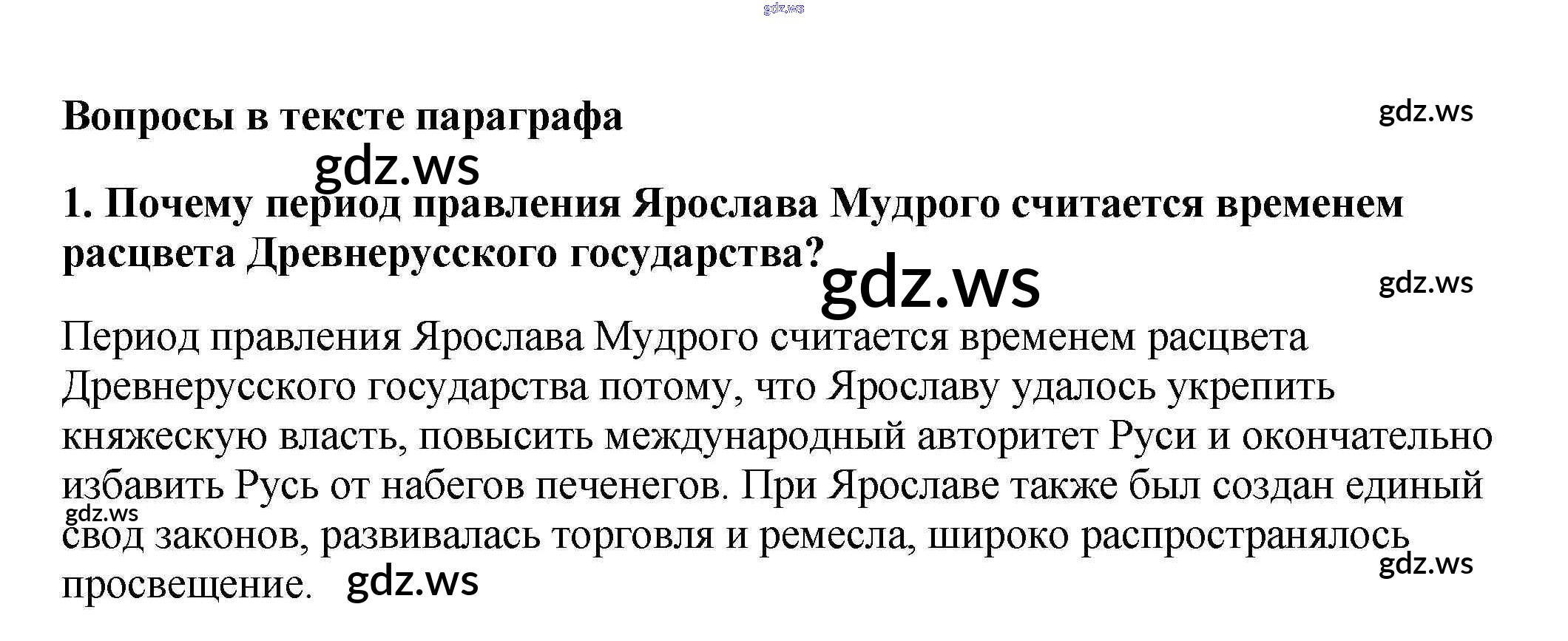 Вопросы в тексте параграфа

1. Почему период правления Ярослава Мудрого считается временем расцвета Древнерусского государства?

Период правления Ярослава Мудрого считается временем расцвета Древнерусского государства потому, что Ярославу удалось укрепить княжескую власть, повысить международный авторитет Руси и окончательно избавить Русь от набегов печенегов. При Ярославе также был создан единый свод законов, развивалась торговля и ремесла, широко распространялось просвещение.

gdz.ws